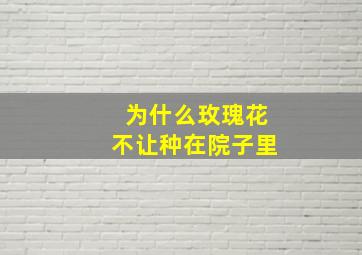 为什么玫瑰花
不让种在院子里